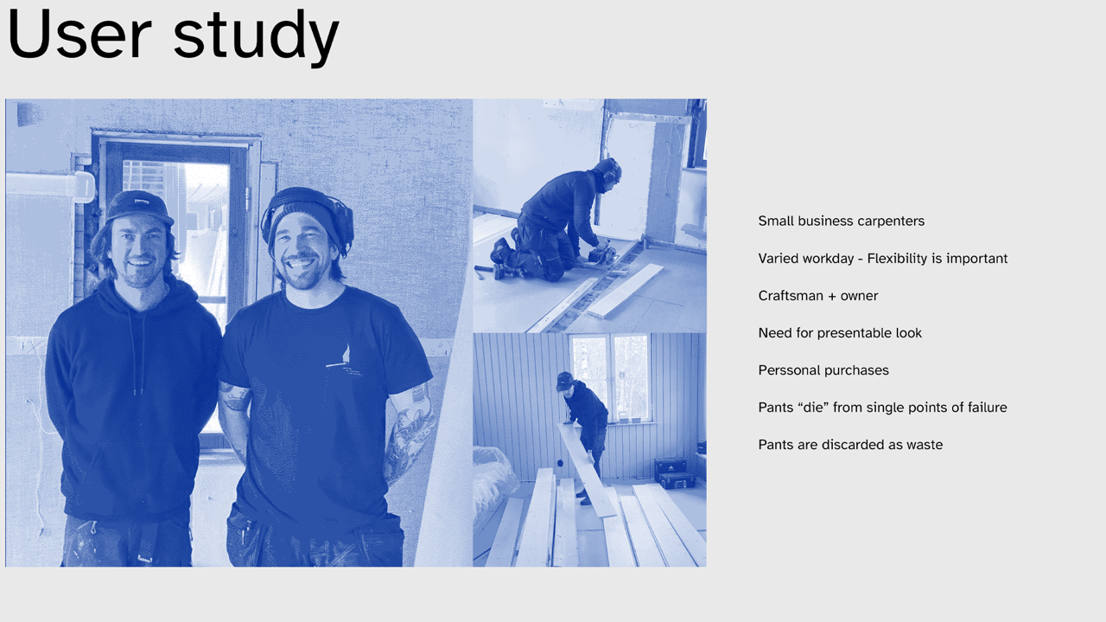 User study

Small business carpenters

Varied workday - Flexibility is important

Craftsman + owner

Need for presentable look

Perssonal purchases

Pants “die” from single points of failure

Pants are discarded as waste